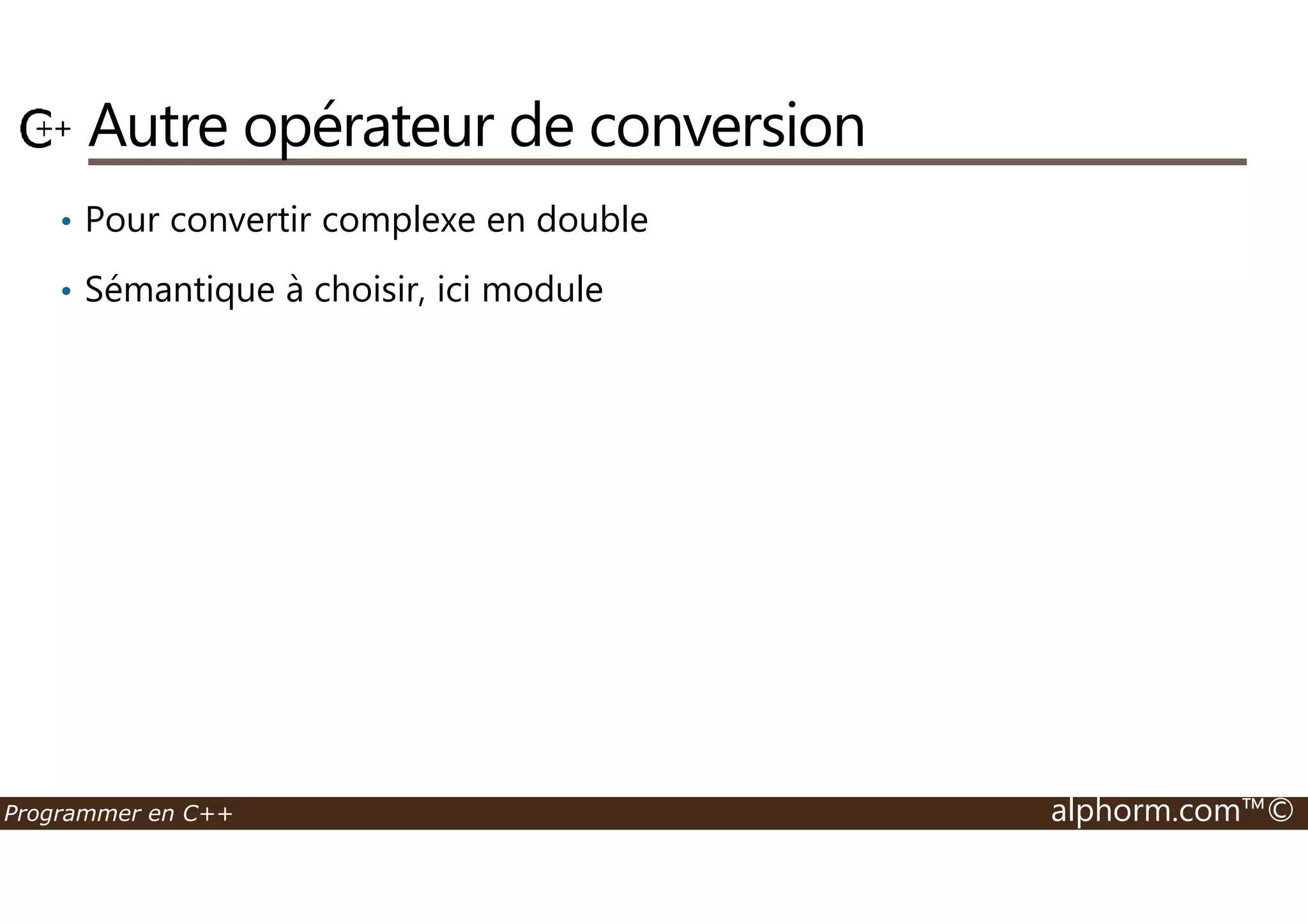 C++ Autre opérateur de conversion

• Pour convertir complexe en double

• Sémantique à choisir, ici module

Programmer en C++

alphorm.com™©